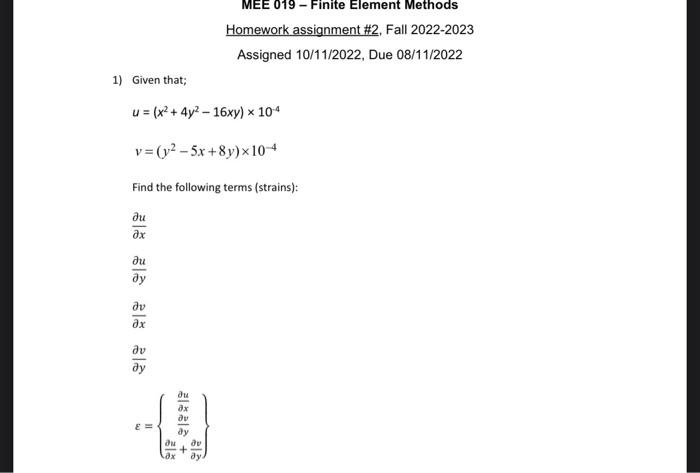 MEE 019 – Finite Element Methods

Homework assignment #2, Fall 2022-2023

Assigned 10/11/2022, Due 08/11/2022

1) Given that;

$u = (x^2 + 4y^2 - 16xy) \times 10^{-4}$

$v = (y^2 - 5x + 8y) \times 10^{-4}$

Find the following terms (strains):

$\frac{\partial u}{\partial x}$

$\frac{\partial u}{\partial y}$

$\frac{\partial v}{\partial x}$

$\frac{\partial v}{\partial y}$

$\varepsilon = \begin{Bmatrix} \frac{\partial u}{\partial x} \\ \frac{\partial v}{\partial y} \\ \frac{\partial u}{\partial x} + \frac{\partial v}{\partial y} \end{Bmatrix}$